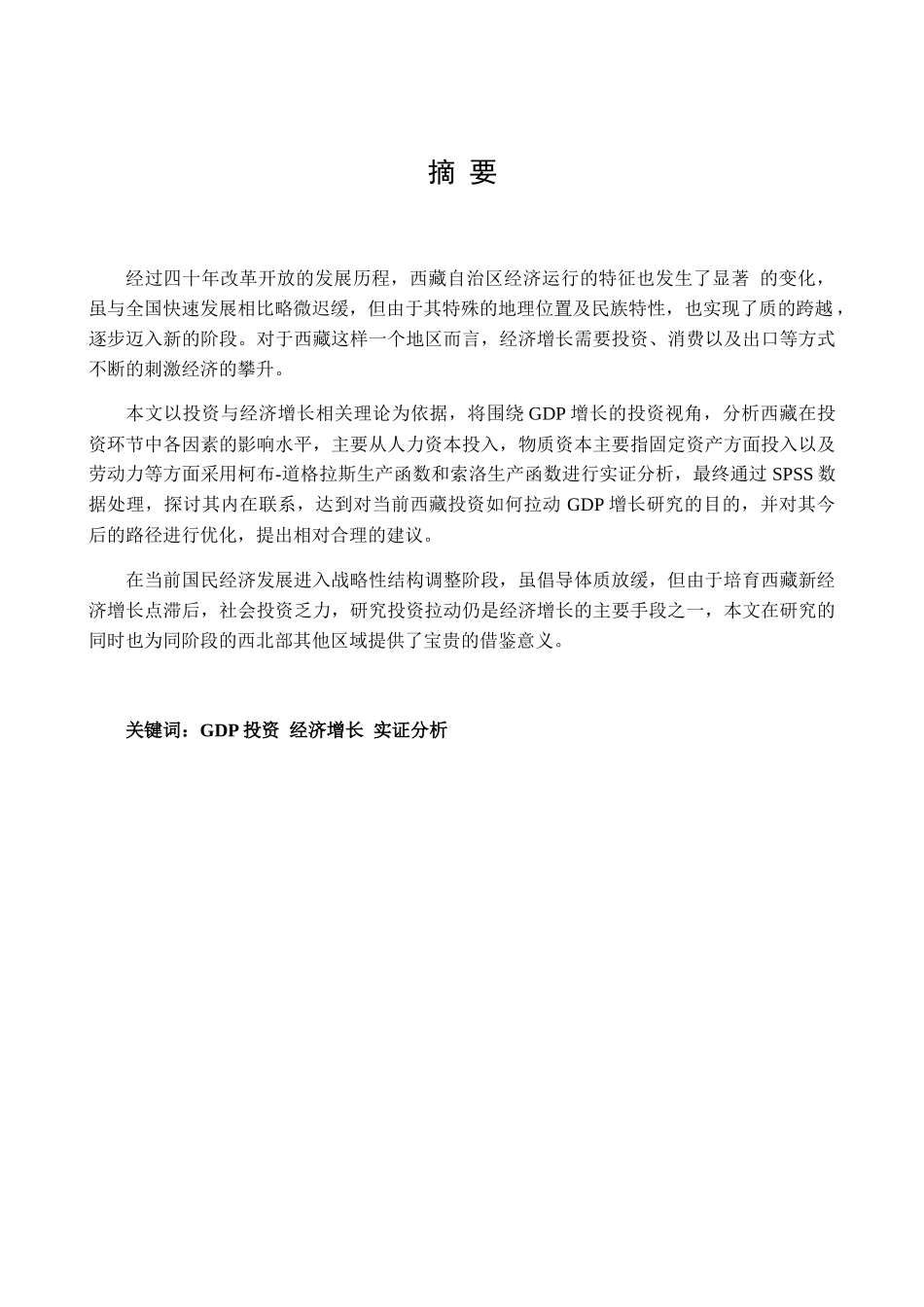 摘 要

经过四十年改革开放的发展历程，西藏自治区经济运行的特征也发生了显著 的变化，虽与全国快速发展相比略微迟缓，但由于其特殊的地理位置及民族特性，也实现了质的跨越，逐步迈入新的阶段。对于西藏这样一个地区而言，经济增长需要投资、消费以及出口等方式不断的刺激经济的攀升。

本文以投资与经济增长相关理论为依据，将围绕 GDP 增长的投资视角，分析西藏在投资环节中各因素的影响水平，主要从人力资本投入，物质资本主要指固定资产方面投入以及劳动力等方面采用柯布-道格拉斯生产函数和索洛生产函数进行实证分析，最终通过 SPSS 数据处理，探讨其内在联系，达到对当前西藏投资如何拉动 GDP 增长研究的目的，并对其今后的路径进行优化，提出相对合理的建议。

在当前国民经济发展进入战略性结构调整阶段，虽倡导体质放缓，但由于培育西藏新经济增长点滞后，社会投资乏力，研究投资拉动仍是经济增长的主要手段之一，本文在研究的同时也为同阶段的西北部其他区域提供了宝贵的借鉴意义。

关键词：GDP 投资 经济增长 实证分析